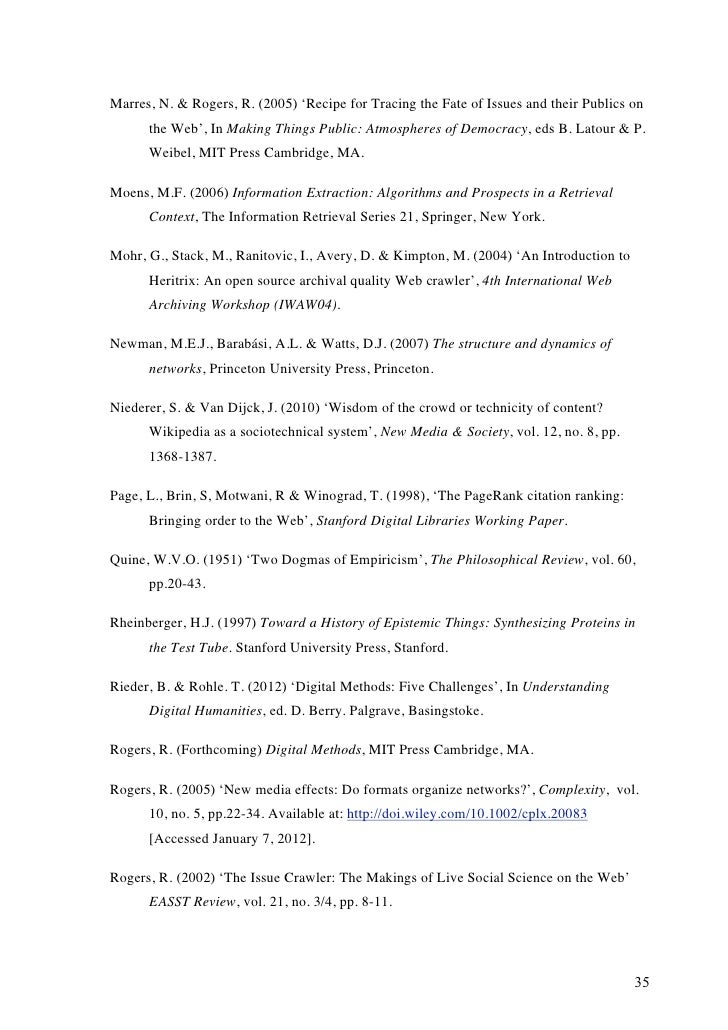 Marres, N. & Rogers, R. (2005) ‘Recipe for Tracing the Fate of Issues and their Publics on the Web’, In Making Things Public: Atmospheres of Democracy, eds B. Latour & P. Weibel, MIT Press Cambridge, MA.

Moens, M.F. (2006) Information Extraction: Algorithms and Prospects in a Retrieval Context, The Information Retrieval Series 21, Springer, New York.

Mohr, G., Stack, M., Ranitovic, I., Avery, D. & Kimpton, M. (2004) ‘An Introduction to Heritrix: An open source archival quality Web crawler’, 4th International Web Archiving Workshop (IWAW04).

Newman, M.E.J., Barabási, A.L. & Watts, D.J. (2007) The structure and dynamics of networks, Princeton University Press, Princeton.

Niederer, S. & Van Dijck, J. (2010) ‘Wisdom of the crowd or technicity of content? Wikipedia as a sociotechnical system’, New Media & Society, vol. 12, no. 8, pp. 1368-1387.

Page, L., Brin, S, Motwani, R & Winograd, T. (1998), ‘The PageRank citation ranking: Bringing order to the Web’, Stanford Digital Libraries Working Paper.

Quine, W.V.O. (1951) ‘Two Dogmas of Empiricism’, The Philosophical Review, vol. 60, pp.20-43.

Rheinberger, H.J. (1997) Toward a History of Epistemic Things: Synthesizing Proteins in the Test Tube. Stanford University Press, Stanford.

Rieder, B. & Rohle. T. (2012) ‘Digital Methods: Five Challenges’, In Understanding Digital Humanities, ed. D. Berry. Palgrave, Basingstoke.

Rogers, R. (Forthcoming) Digital Methods, MIT Press Cambridge, MA.

Rogers, R. (2005) ‘New media effects: Do formats organize networks?’, Complexity, vol. 10, no. 5, pp.22-34. Available at: http://doi.wiley.com/10.1002/cplx.20083 [Accessed January 7, 2012].

Rogers, R. (2002) ‘The Issue Crawler: The Makings of Live Social Science on the Web’ EASST Review, vol. 21, no. 3/4, pp. 8-11.

35